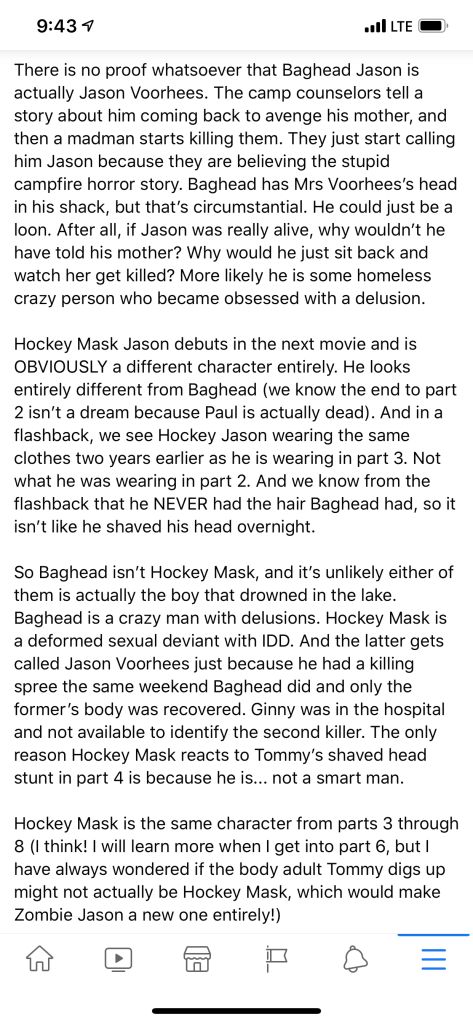 9:43

LTE

There is no proof whatsoever that Baghead Jason is actually Jason Voorhees. The camp counselors tell a story about him coming back to avenge his mother, and then a madman starts killing them. They just start calling him Jason because they are believing the stupid campfire horror story. Baghead has Mrs Voorhees's head in his shack, but that's circumstantial. He could just be a loon. After all, if Jason was really alive, why wouldn't he have told his mother? Why would he just sit back and watch her get killed? More likely he is some homeless crazy person who became obsessed with a delusion.

Hockey Mask Jason debuts in the next movie and is OBVIOUSLY a different character entirely. He looks entirely different from Baghead (we know the end to part 2 isn't a dream because Paul is actually dead). And in a flashback, we see Hockey Jason wearing the same clothes two years earlier as he is wearing in part 3. Not what he was wearing in part 2. And we know from the flashback that he NEVER had the hair Baghead had, so it isn't like he shaved his head overnight.

So Baghead isn't Hockey Mask, and it's unlikely either of them is actually the boy that drowned in the lake. Baghead is a crazy man with delusions. Hockey Mask is a deformed sexual deviant with IDD. And the latter gets called Jason Voorhees just because he had a killing spree the same weekend Baghead did and only the former's body was recovered. Ginny was in the hospital and not available to identify the second killer. The only reason Hockey Mask reacts to Tommy's shaved head stunt in part 4 is because he is... not a smart man.

Hockey Mask is the same character from parts 3 through 8 (I think! I will learn more when I get into part 6, but I have always wondered if the body adult Tommy digs up might not actually be Hockey Mask, which would make Zombie Jason a new one entirely!)